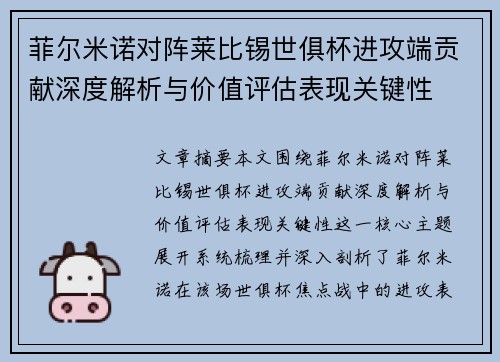 菲尔米诺对阵莱比锡世俱杯进攻端贡献深度解析与价值评估表现关键性

文章摘要本文围绕菲尔米诺对阵莱比锡世俱杯进攻端贡献深度解析与价值评估表现关键性这一核心主题展开系统梳理并深入剖析了菲尔米诺在该场世俱杯焦点战中的进攻表